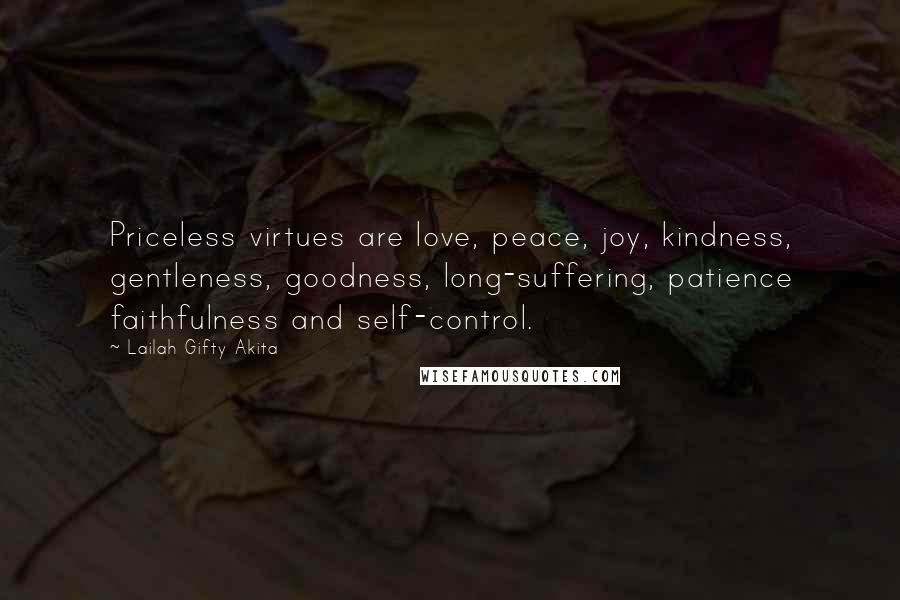 Priceless virtues are love, peace, joy, kindness, gentleness, goodness, long-suffering, patience faithfulness and self-control.

~ Lailah Gifty Akita

WISEFAMOUSQUOTES.COM